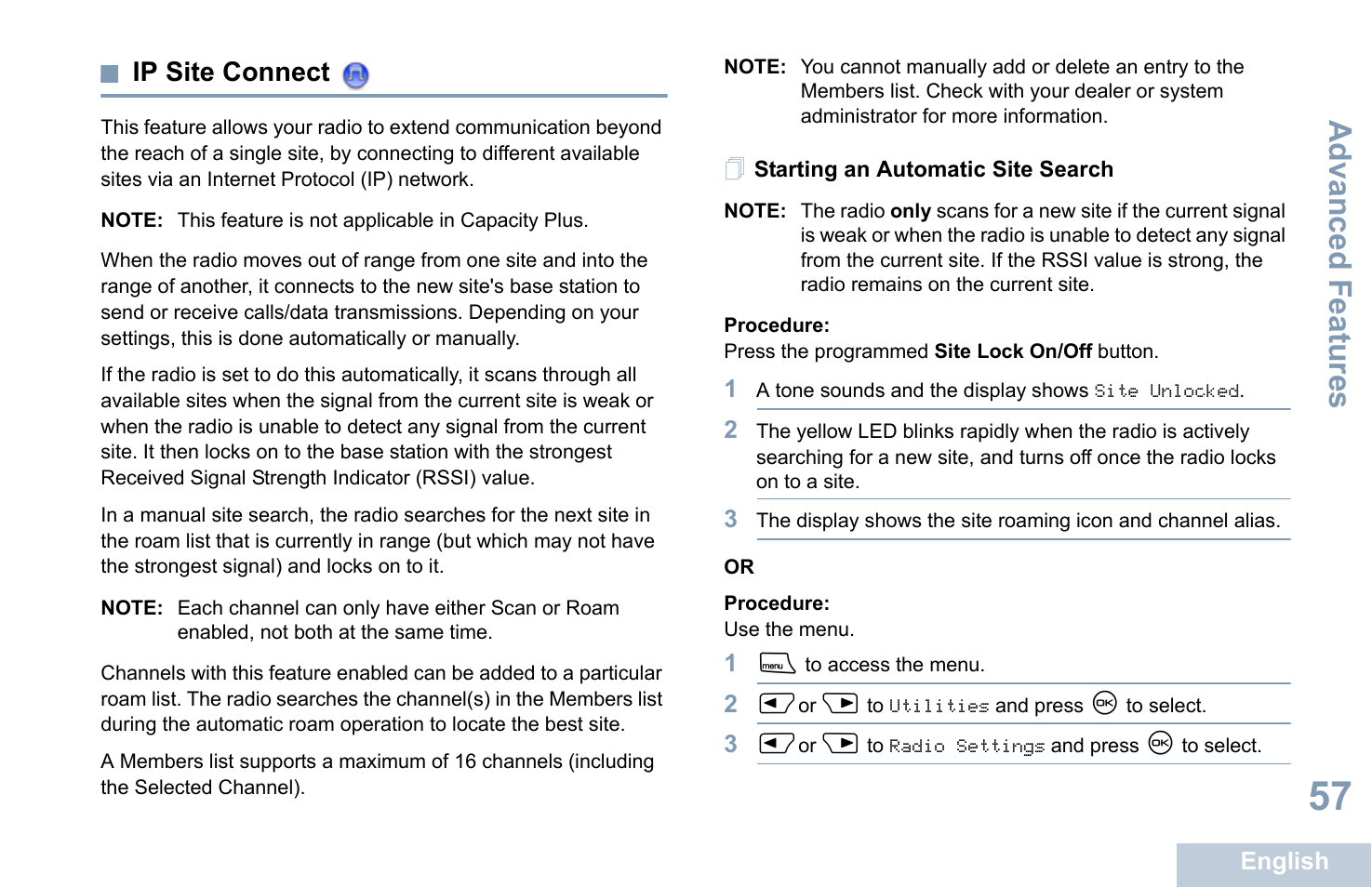 IP Site Connect

This feature allows your radio to extend communication beyond the reach of a single site, by connecting to different available sites via an Internet Protocol (IP) network.

NOTE: This feature is not applicable in Capacity Plus.

When the radio moves out of range from one site and into the range of another, it connects to the new site's base station to send or receive calls/data transmissions. Depending on your settings, this is done automatically or manually.

If the radio is set to do this automatically, it scans through all available sites when the signal from the current site is weak or when the radio is unable to detect any signal from the current site. It then locks on to the base station with the strongest Received Signal Strength Indicator (RSSI) value.

In a manual site search, the radio searches for the next site in the roam list that is currently in range (but which may not have the strongest signal) and locks on to it.

NOTE: Each channel can only have either Scan or Roam enabled, not both at the same time.

Channels with this feature enabled can be added to a particular roam list. The radio searches the channel(s) in the Members list during the automatic roam operation to locate the best site.

A Members list supports a maximum of 16 channels (including the Selected Channel).

NOTE: You cannot manually add or delete an entry to the Members list. Check with your dealer or system administrator for more information.

Starting an Automatic Site Search

NOTE: The radio only scans for a new site if the current signal is weak or when the radio is unable to detect any signal from the current site. If the RSSI value is strong, the radio remains on the current site.

Procedure:
Press the programmed Site Lock On/Off button.

1 A tone sounds and the display shows Site Unlocked.

2 The yellow LED blinks rapidly when the radio is actively searching for a new site, and turns off once the radio locks on to a site.

3 The display shows the site roaming icon and channel alias.

OR

Procedure:
Use the menu.

1 menu to access the menu.

2 or to Utilities and press OK to select.

3 or to Radio Settings and press OK to select.

Advanced Features

57

English